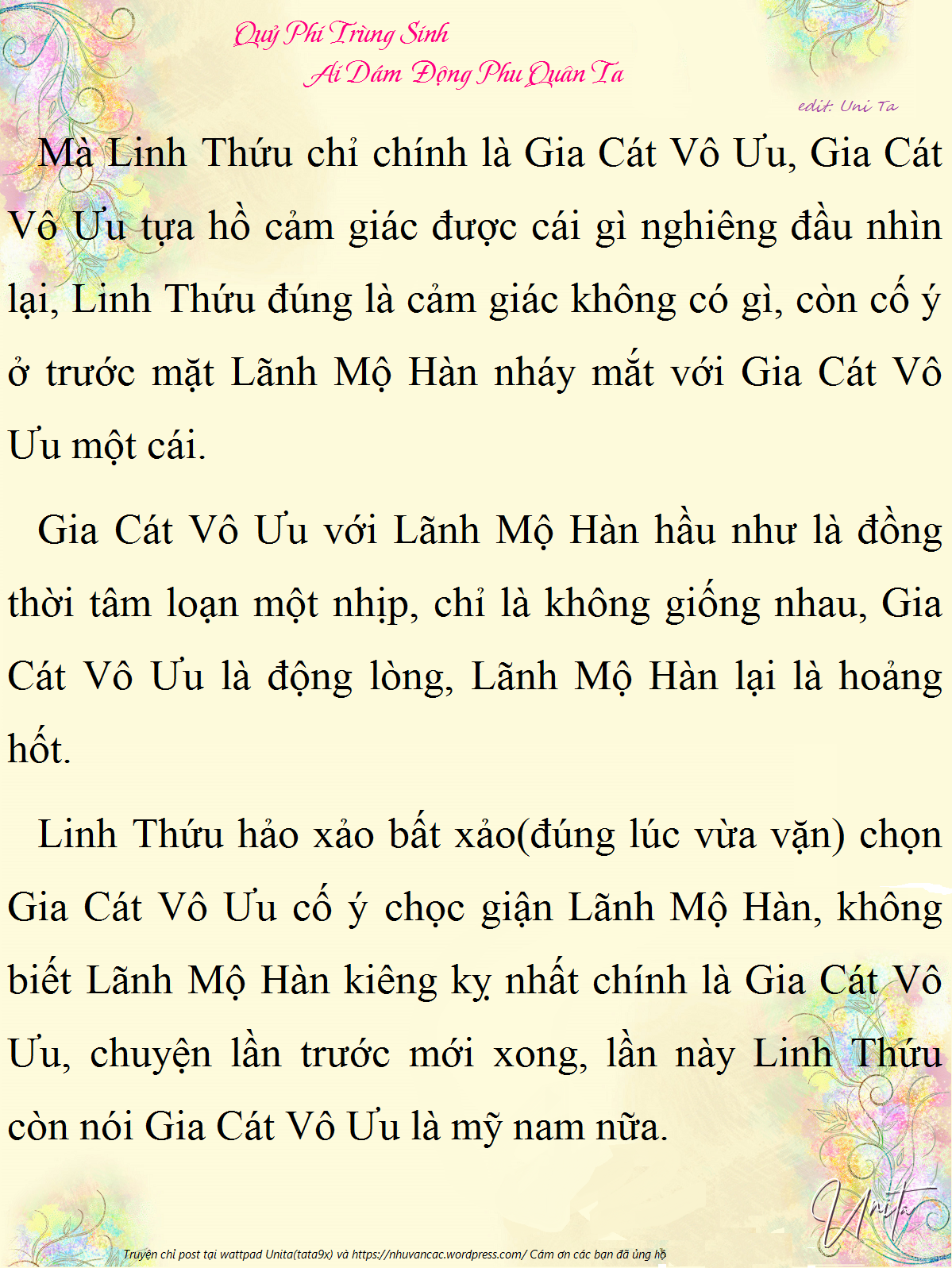 Quý Phi Trùng Sinh
Ai Dám Động Phu Quân Ta

edit: Uni Ta

Mà Linh Thứu chỉ chính là Gia Cát Vô Ưu, Gia Cát Vô Ưu tựa hồ cảm giác được cái gì nghiêng đầu nhìn lại, Linh Thứu đúng là cảm giác không có gì, còn cố ý ở trước mặt Lãnh Mộ Hàn nháy mắt với Gia Cát Vô Ưu một cái.

Gia Cát Vô Ưu với Lãnh Mộ Hàn hầu như là đồng thời tâm loạn một nhịp, chỉ là không giống nhau, Gia Cát Vô Ưu là động lòng, Lãnh Mộ Hàn lại là hoảng hốt.

Linh Thứu hảo xảo bất xảo(đúng lúc vừa vặn) chọn Gia Cát Vô Ưu cố ý chọc giận Lãnh Mộ Hàn, không biết Lãnh Mộ Hàn kiêng kỵ nhất chính là Gia Cát Vô Ưu, chuyện lần trước mới xong, lần này Linh Thứu còn nói Gia Cát Vô Ưu là mỹ nam nữa.

Unita

Truyện chỉ post tại wattpad Unita(tata9x) và https://nhuvancac.wordpress.com/ Cám ơn các bạn đã ủng hộ